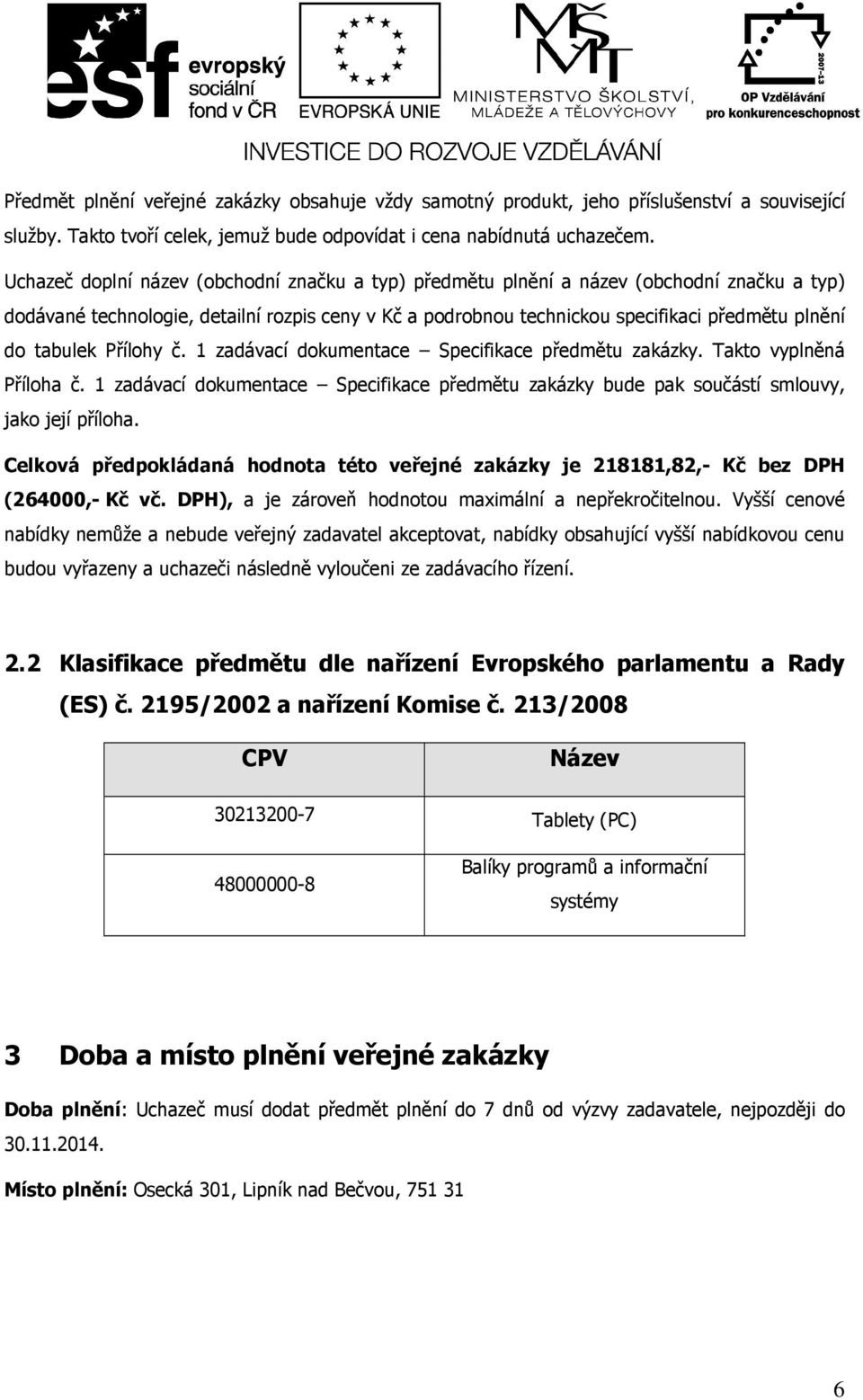 esf evropský sociální fond v ČR

EVROPSKÁ UNIE

MŠMT MINISTERSTVO ŠKOLSTVÍ, MLÁDEŽE A TĚLOVÝCHOVY

2007-13 OP Vzdělávání pro konkurenceschopnost

INVESTICE DO ROZVOJE VZDĚLÁVÁNÍ

Předmět plnění veřejné zakázky obsahuje vždy samotný produkt, jeho příslušenství a související služby. Takto tvoří celek, jemuž bude odpovídat i cena nabídnutá uchazečem.

Uchazeč doplní název (obchodní značku a typ) předmětu plnění a název (obchodní značku a typ) dodávané technologie, detailní rozpis ceny v Kč a podrobnou technickou specifikaci předmětu plnění do tabulek Přílohy č. 1 zadávací dokumentace – Specifikace předmětu zakázky. Takto vyplněná Příloha č. 1 zadávací dokumentace – Specifikace předmětu zakázky bude pak součástí smlouvy, jako její příloha.

Celková předpokládaná hodnota této veřejné zakázky je 218181,82,- Kč bez DPH (264000,- Kč vč. DPH), a je zároveň hodnotou maximální a nepřekročitelnou. Vyšší cenové nabídky nemůže a nebude veřejný zadavatel akceptovat, nabídky obsahující vyšší nabídkovou cenu budou vyřazeny a uchazeči následně vyloučeni ze zadávacího řízení.

2.2 Klasifikace předmětu dle nařízení Evropského parlamentu a Rady (ES) č. 2195/2002 a nařízení Komise č. 213/2008

| CPV | Název |
|---|---|
| 30213200-7 | Tablety (PC) |
| 48000000-8 | Balíky programů a informační systémy |

3 Doba a místo plnění veřejné zakázky

Doba plnění: Uchazeč musí dodat předmět plnění do 7 dnů od výzvy zadavatele, nejpozději do 30.11.2014.

Místo plnění: Osecká 301, Lipník nad Bečvou, 751 31

6